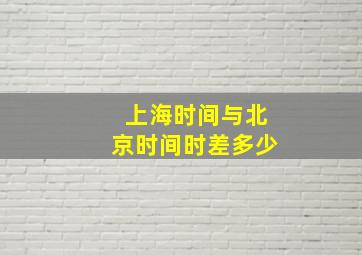 上海时间与北京时间时差多少